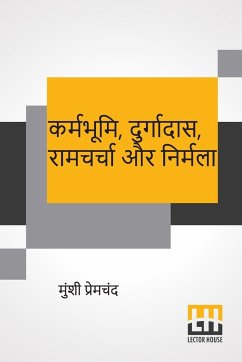 कर्मभूमि, दुर्गादास, रामचर्चा और निर्मला

मुंशी प्रेमचंद

LH
LECTOR HOUSE